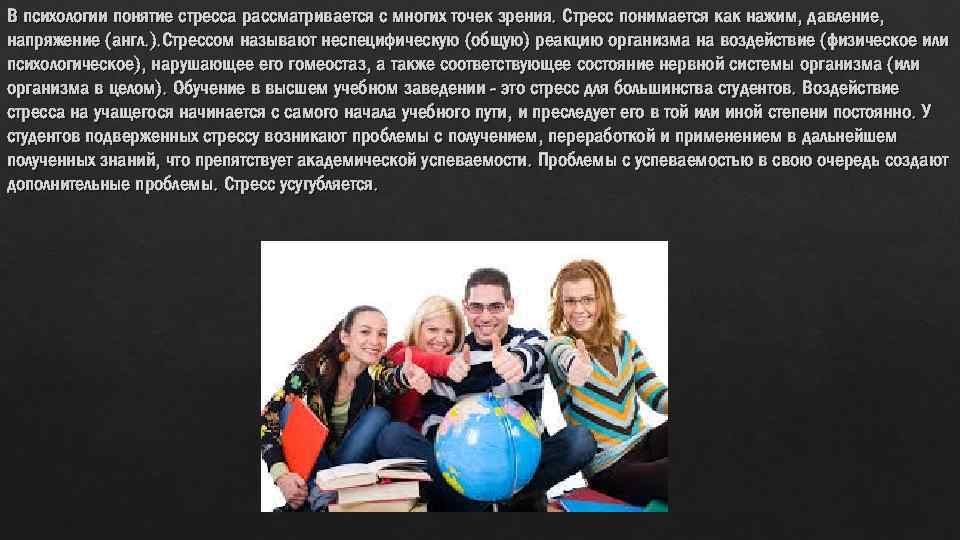 В психологии понятие стресса рассматривается с многих точек зрения. Стресс понимается как нажим, давление, напряжение (англ.).Стрессом называют неспецифическую (общую) реакцию организма на воздействие (физическое или психологическое), нарушающее его гомеостаз, а также соответствующее состояние нервной системы организма (или организма в целом). Обучение в высшем учебном заведении - это стресс для большинства студентов. Воздействие стресса на учащегося начинается с самого начала учебного пути, и преследует его в той или иной степени постоянно. У студентов подверженных стрессу возникают проблемы с получением, переработкой и применением в дальнейшем полученных знаний, что препятствует академической успеваемости. Проблемы с успеваемостью в свою очередь создают дополнительные проблемы. Стресс усугубляется.